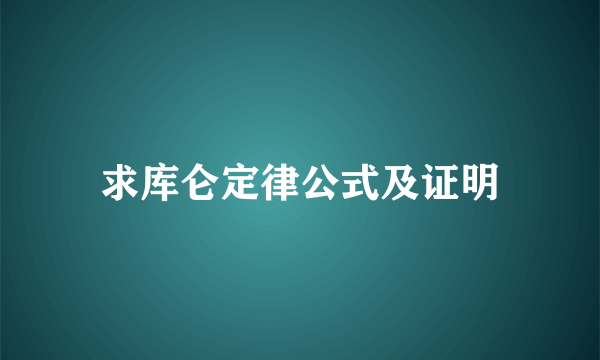 求库仑定律公式及证明